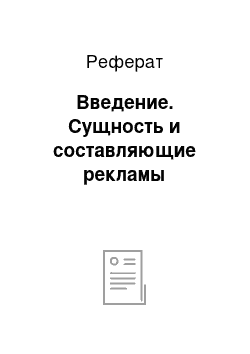 Реферат

Введение. Сущность и составляющие рекламы